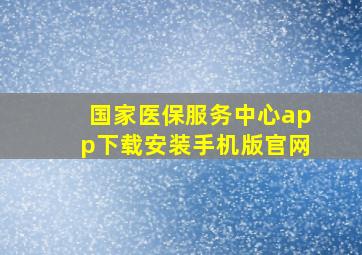 国家医保服务中心app下载安装手机版官网